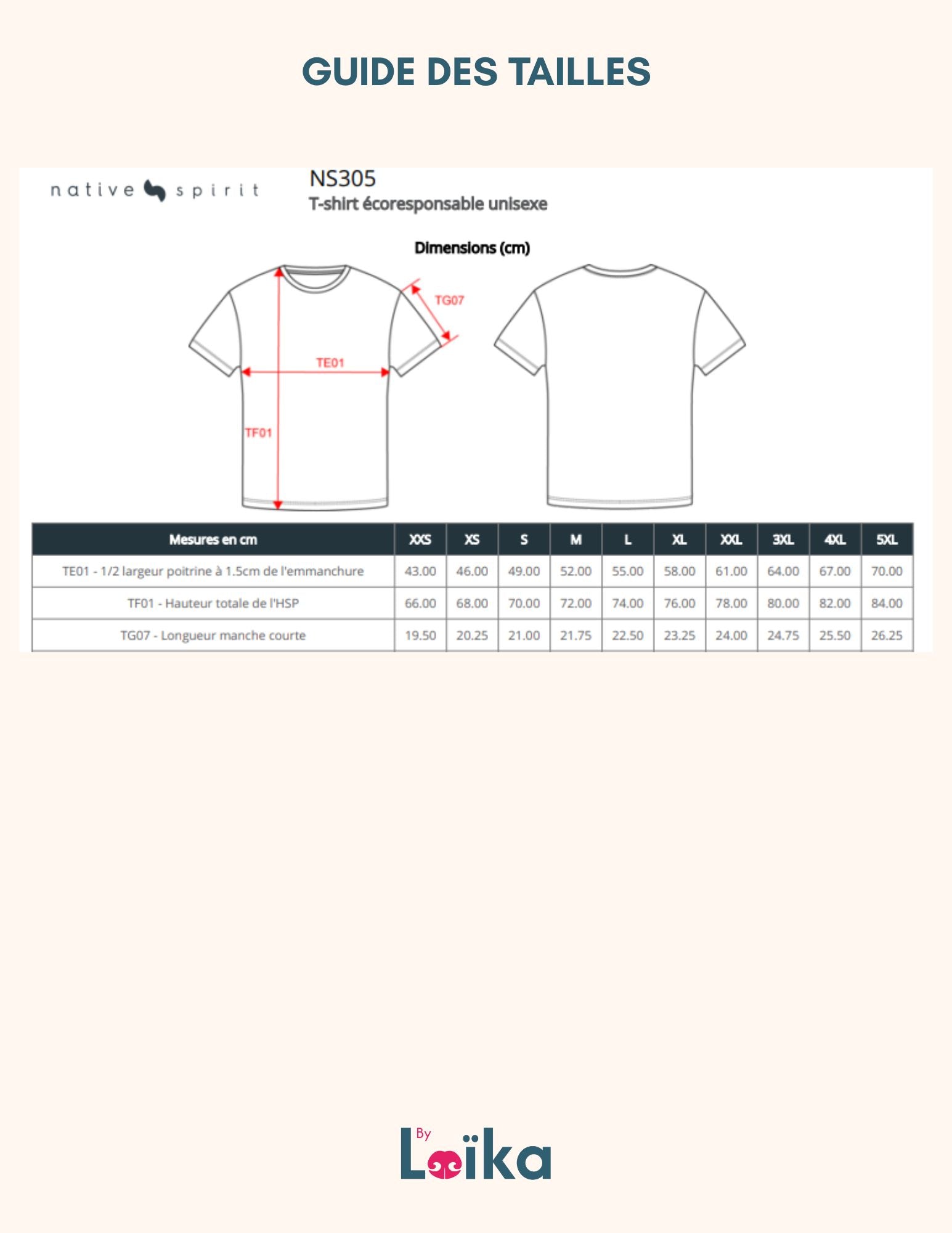 GUIDE DES TAILLES

native spirit

NS305
T-shirt écoresponsable unisexe

Dimensions (cm)

TG07
TE01
TF01

| Mesures en cm | XXS | XS | S | M | L | XL | XXL | 3XL | 4XL | 5XL |
|---|---|---|---|---|---|---|---|---|---|---|
| TE01 - 1/2 largeur poitrine à 1.5cm de l'emmanchure | 43.00 | 46.00 | 49.00 | 52.00 | 55.00 | 58.00 | 61.00 | 64.00 | 67.00 | 70.00 |
| TF01 - Hauteur totale de l'HSP | 66.00 | 68.00 | 70.00 | 72.00 | 74.00 | 76.00 | 78.00 | 80.00 | 82.00 | 84.00 |
| TG07 - Longueur manche courte | 19.50 | 20.25 | 21.00 | 21.75 | 22.50 | 23.25 | 24.00 | 24.75 | 25.50 | 26.25 |

By
Loïka